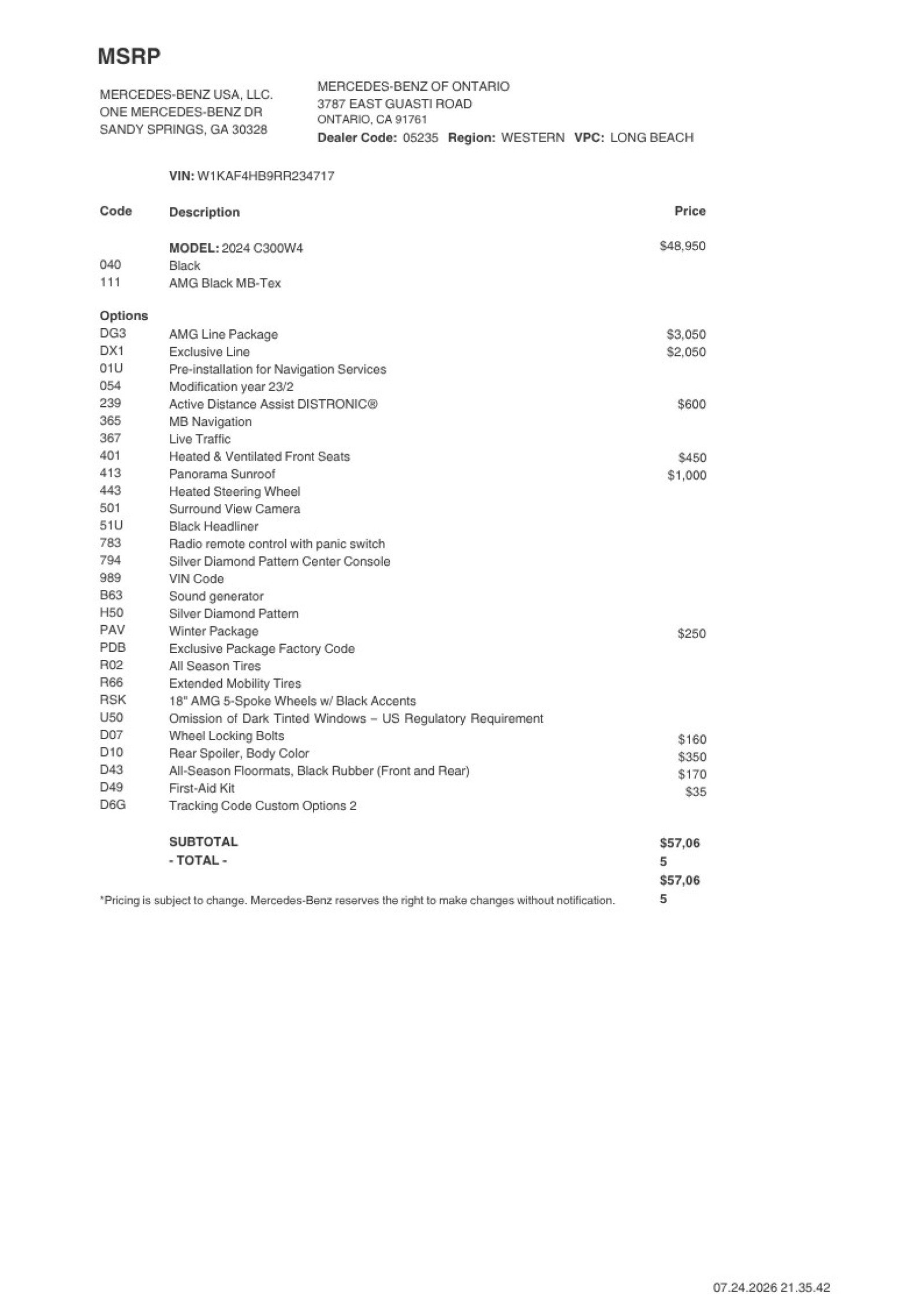 MSRP

MERCEDES-BENZ USA, LLC.
ONE MERCEDES-BENZ DR
SANDY SPRINGS, GA 30328

MERCEDES-BENZ OF ONTARIO
3787 EAST GUASTI ROAD
ONTARIO, CA 91761
Dealer Code: 05235 Region: WESTERN VPC: LONG BEACH

VIN: W1KAF4HB9RR234717

| Code | Description | Price |
|---|---|---|
| | MODEL: 2024 C300W4 | $48,950 |
| 040 | Black | |
| 111 | AMG Black MB-Tex | |
| Options | | |
| DG3 | AMG Line Package | $3,050 |
| DX1 | Exclusive Line | $2,050 |
| 01U | Pre-installation for Navigation Services | |
| 054 | Modification year 23/2 | |
| 239 | Active Distance Assist DISTRONIC® | $600 |
| 365 | MB Navigation | |
| 367 | Live Traffic | |
| 401 | Heated & Ventilated Front Seats | $450 |
| 413 | Panorama Sunroof | $1,000 |
| 443 | Heated Steering Wheel | |
| 501 | Surround View Camera | |
| 51U | Black Headliner | |
| 783 | Radio remote control with panic switch | |
| 794 | Silver Diamond Pattern Center Console | |
| 989 | VIN Code | |
| B63 | Sound generator | |
| H50 | Silver Diamond Pattern | |
| PAV | Winter Package | $250 |
| PDB | Exclusive Package Factory Code | |
| R02 | All Season Tires | |
| R66 | Extended Mobility Tires | |
| RSK | 18" AMG 5-Spoke Wheels w/ Black Accents | |
| U50 | Omission of Dark Tinted Windows – US Regulatory Requirement | |
| D07 | Wheel Locking Bolts | $160 |
| D10 | Rear Spoiler, Body Color | $350 |
| D43 | All-Season Floormats, Black Rubber (Front and Rear) | $170 |
| D49 | First-Aid Kit | $35 |
| D6G | Tracking Code Custom Options 2 | |
| | SUBTOTAL | $57,065 |
| | - TOTAL - | $57,065 |

*Pricing is subject to change. Mercedes-Benz reserves the right to make changes without notification.

07.24.2026 21.35.42